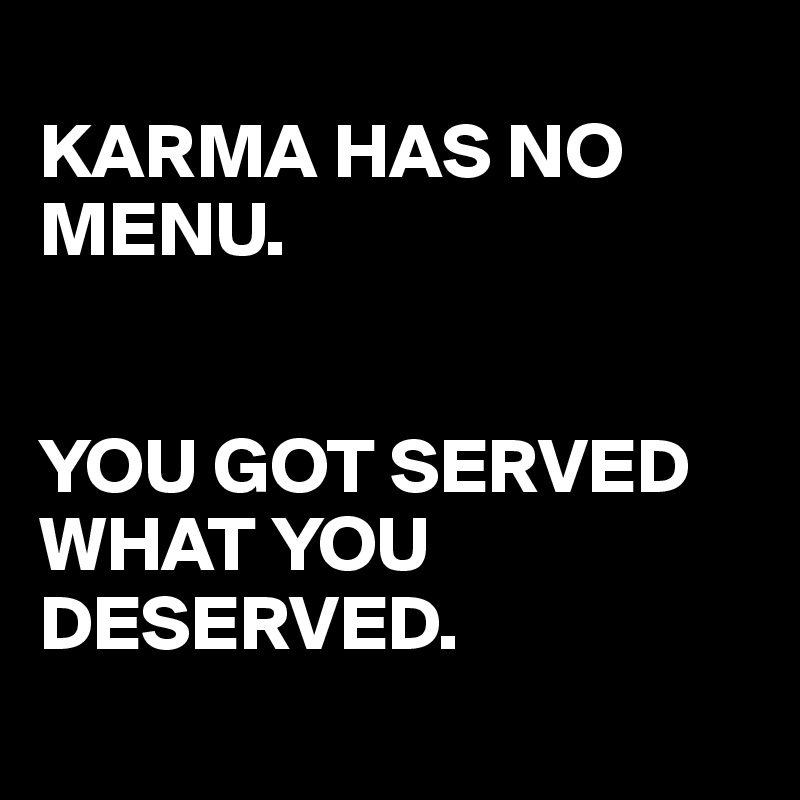 KARMA HAS NO MENU.

YOU GOT SERVED WHAT YOU DESERVED.